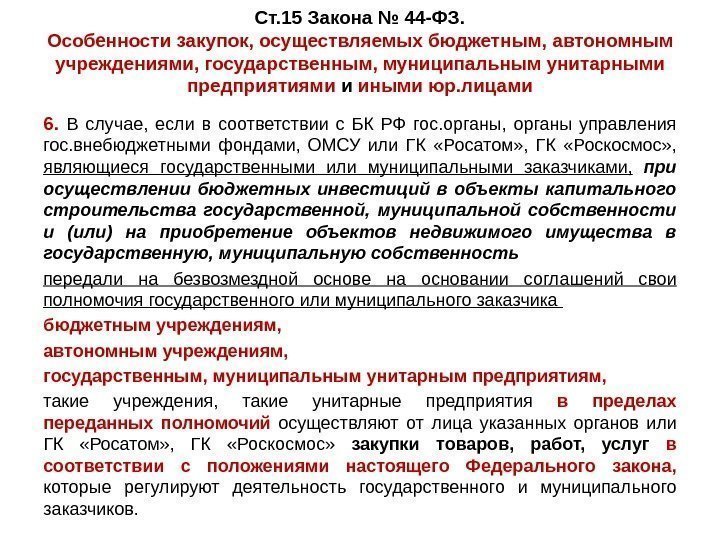 Ст.15 Закона № 44-ФЗ.
Особенности закупок, осуществляемых бюджетным, автономным учреждениями, государственным, муниципальным унитарными предприятиями и иными юр.лицами

6. В случае, если в соответствии с БК РФ гос.органы, органы управления гос.внебюджетными фондами, ОМСУ или ГК «Росатом», ГК «Роскосмос», являющиеся государственными или муниципальными заказчиками, при осуществлении бюджетных инвестиций в объекты капитального строительства государственной, муниципальной собственности и (или) на приобретение объектов недвижимого имущества в государственную, муниципальную собственность

передали на безвозмездной основе на основании соглашений свои полномочия государственного или муниципального заказчика

бюджетным учреждениям,

автономным учреждениям,

государственным, муниципальным унитарным предприятиям,

такие учреждения, такие унитарные предприятия в пределах переданных полномочий осуществляют от лица указанных органов или ГК «Росатом», ГК «Роскосмос» закупки товаров, работ, услуг в соответствии с положениями настоящего Федерального закона, которые регулируют деятельность государственного и муниципального заказчиков.